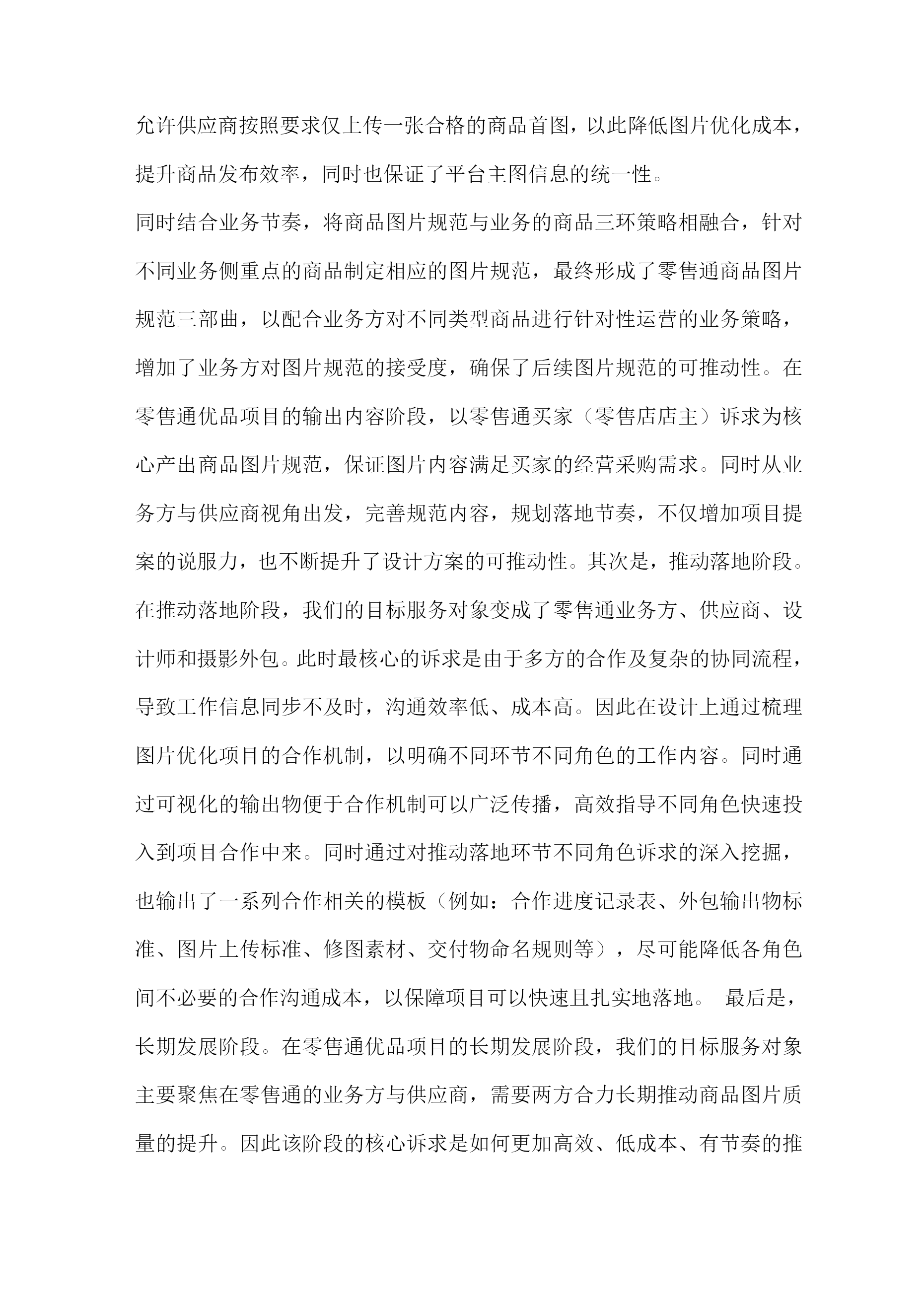 允许供应商按照要求仅上传一张合格的商品首图，以此降低图片优化成本，提升商品发布效率，同时也保证了平台主图信息的统一性。

同时结合业务节奏，将商品图片规范与业务的商品三环策略相融合，针对不同业务侧重点的商品制定相应的图片规范，最终形成了零售通商品图片规范三部曲，以配合业务方对不同类型商品进行针对性运营的业务策略，增加了业务方对图片规范的接受度，确保了后续图片规范的可推动性。在零售通优品项目的输出内容阶段，以零售通买家（零售店店主）诉求为核心产出商品图片规范，保证图片内容满足买家的经营采购需求。同时从业务方与供应商视角出发，完善规范内容，规划落地节奏，不仅增加项目提案的说服力，也不断提升了设计方案的可推动性。其次是，推动落地阶段。在推动落地阶段，我们的目标服务对象变成了零售通业务方、供应商、设计师和摄影外包。此时最核心的诉求是由于多方的合作及复杂的协同流程，导致工作信息同步不及时，沟通效率低、成本高。因此在设计上通过梳理图片优化项目的合作机制，以明确不同环节不同角色的工作内容。同时通过可视化的输出物便于合作机制可以广泛传播，高效指导不同角色快速投入到项目合作中来。同时通过对推动落地环节不同角色诉求的深入挖掘，也输出了一系列合作相关的模板（例如：合作进度记录表、外包输出物标准、图片上传标准、修图素材、交付物命名规则等），尽可能降低各角色间不必要的合作沟通成本，以保障项目可以快速且扎实地落地。 最后是，长期发展阶段。在零售通优品项目的长期发展阶段，我们的目标服务对象主要聚焦在零售通的业务方与供应商，需要两方合力长期推动商品图片质量的提升。因此该阶段的核心诉求是如何更加高效、低成本、有节奏的推